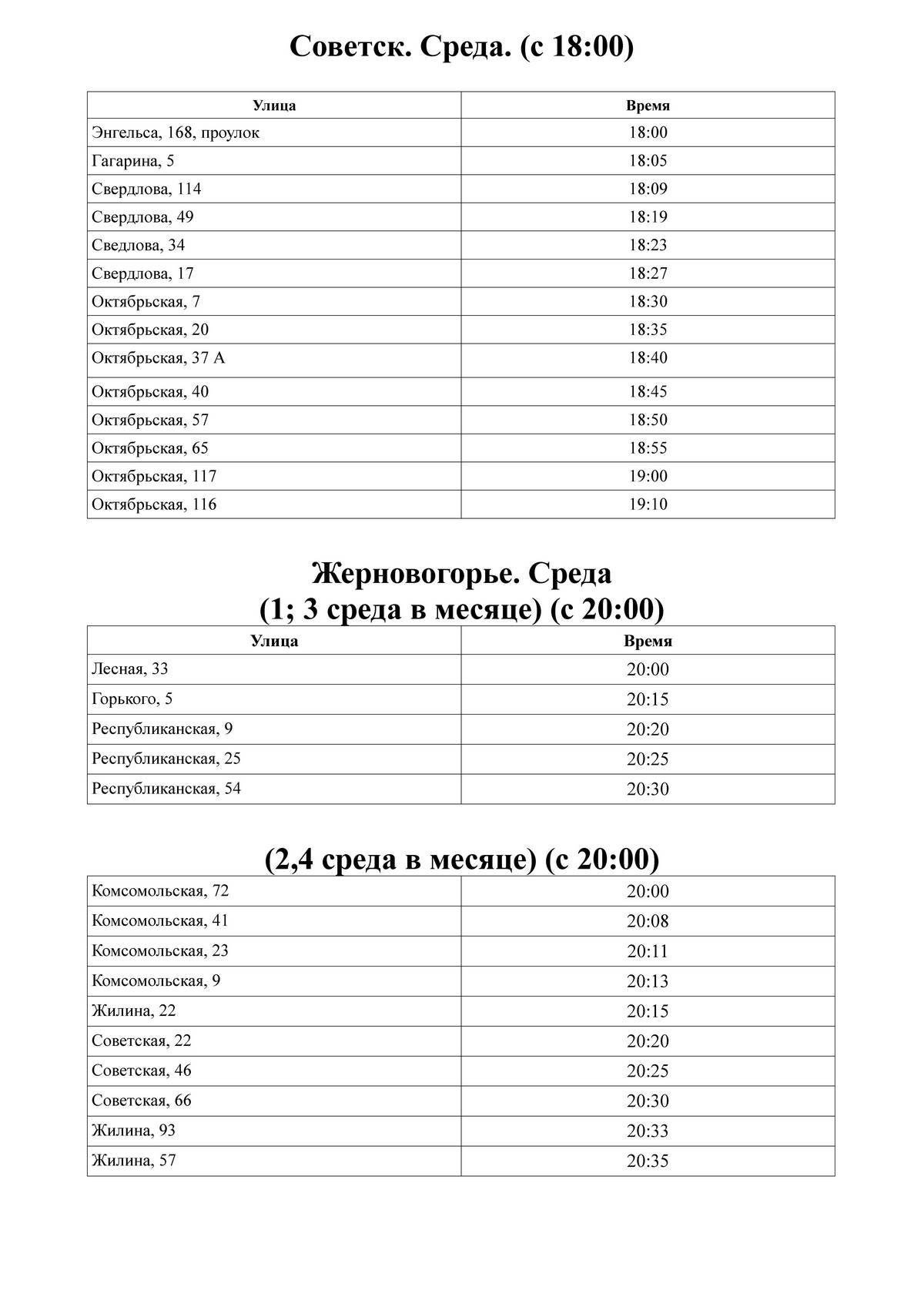 Советск. Среда. (с 18:00)

| Улица | Время |
|---|---|
| Энгельса, 168, проулок | 18:00 |
| Гагарина, 5 | 18:05 |
| Свердлова, 114 | 18:09 |
| Свердлова, 49 | 18:19 |
| Сведлова, 34 | 18:23 |
| Свердлова, 17 | 18:27 |
| Октябрьская, 7 | 18:30 |
| Октябрьская, 20 | 18:35 |
| Октябрьская, 37 А | 18:40 |
| Октябрьская, 40 | 18:45 |
| Октябрьская, 57 | 18:50 |
| Октябрьская, 65 | 18:55 |
| Октябрьская, 117 | 19:00 |
| Октябрьская, 116 | 19:10 |

Жерновогорье. Среда
(1; 3 среда в месяце) (с 20:00)

| Улица | Время |
|---|---|
| Лесная, 33 | 20:00 |
| Горького, 5 | 20:15 |
| Республиканская, 9 | 20:20 |
| Республиканская, 25 | 20:25 |
| Республиканская, 54 | 20:30 |

(2,4 среда в месяце) (с 20:00)

| | |
|---|---|
| Комсомольская, 72 | 20:00 |
| Комсомольская, 41 | 20:08 |
| Комсомольская, 23 | 20:11 |
| Комсомольская, 9 | 20:13 |
| Жилина, 22 | 20:15 |
| Советская, 22 | 20:20 |
| Советская, 46 | 20:25 |
| Советская, 66 | 20:30 |
| Жилина, 93 | 20:33 |
| Жилина, 57 | 20:35 |